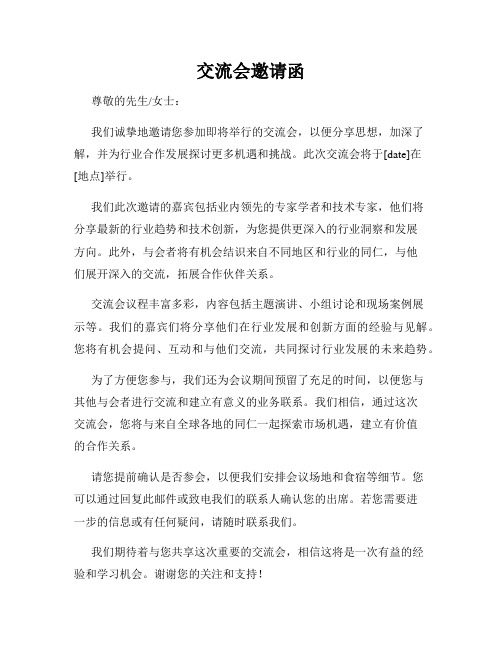 交流会邀请函

尊敬的先生/女士：

我们诚挚地邀请您参加即将举行的交流会，以便分享思想，加深了解，并为行业合作发展探讨更多机遇和挑战。此次交流会将于[date]在[地点]举行。

我们此次邀请的嘉宾包括业内领先的专家学者和技术专家，他们将分享最新的行业趋势和技术创新，为您提供更深入的行业洞察和发展方向。此外，与会者将有机会结识来自不同地区和行业的同仁，与他们展开深入的交流，拓展合作伙伴关系。

交流会议程丰富多彩，内容包括主题演讲、小组讨论和现场案例展示等。我们的嘉宾们将分享他们在行业发展和创新方面的经验与见解。您将有机会提问、互动和与他们交流，共同探讨行业发展的未来趋势。

为了方便您参与，我们还为会议期间预留了充足的时间，以便您与其他与会者进行交流和建立有意义的业务联系。我们相信，通过这次交流会，您将与来自全球各地的同仁一起探索市场机遇，建立有价值的合作关系。

请您提前确认是否参会，以便我们安排会议场地和食宿等细节。您可以通过回复此邮件或致电我们的联系人确认您的出席。若您需要进一步的信息或有任何疑问，请随时联系我们。

我们期待着与您共享这次重要的交流会，相信这将是一次有益的经验和学习机会。谢谢您的关注和支持！